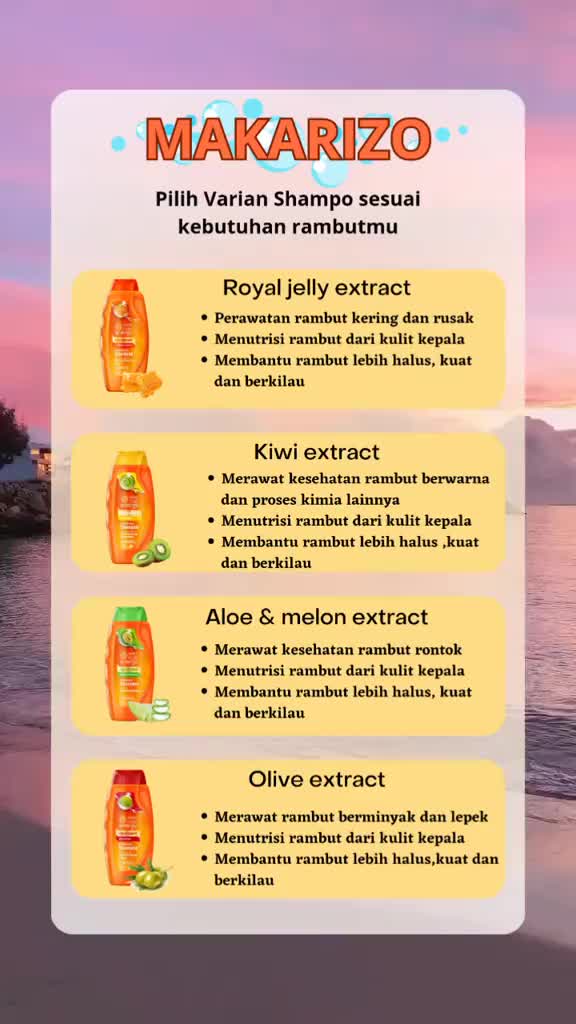 MAKARIZO

Pilih Varian Shampo sesuai kebutuhan rambutmu

Royal jelly extract
• Perawatan rambut kering dan rusak
• Menutrisi rambut dari kulit kepala
• Membantu rambut lebih halus, kuat dan berkilau

Kiwi extract
• Merawat kesehatan rambut berwarna dan proses kimia lainnya
• Menutrisi rambut dari kulit kepala
• Membantu rambut lebih halus ,kuat dan berkilau

Aloe & melon extract
• Merawat kesehatan rambut rontok
• Menutrisi rambut dari kulit kepala
• Membantu rambut lebih halus, kuat dan berkilau

Olive extract
• Merawat rambut berminyak dan lepek
• Menutrisi rambut dari kulit kepala
• Membantu rambut lebih halus,kuat dan berkilau